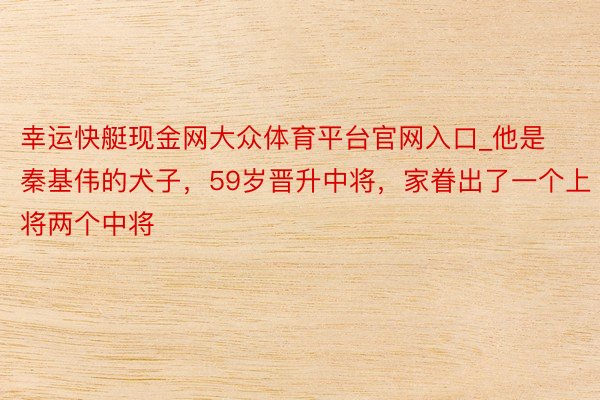 幸运快艇现金网大众体育平台官网入口_他是秦基伟的犬子，59岁晋升中将，家眷出了一个上将两个中将